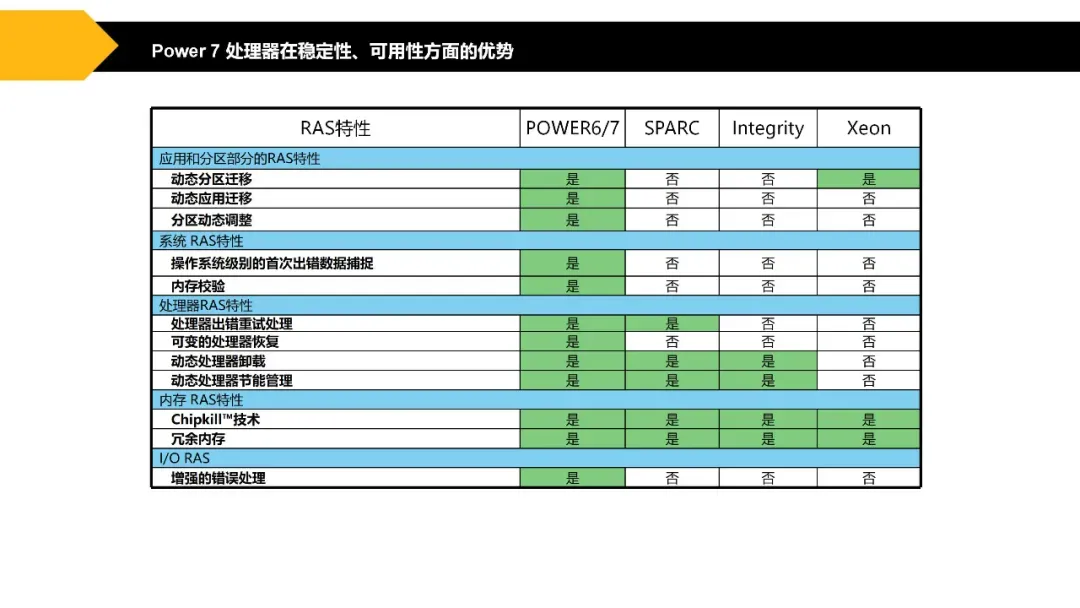 Power 7 处理器在稳定性、可用性方面的优势

| RAS特性 | POWER6/7 | SPARC | Integrity | Xeon |
|---|---|---|---|---|
| 应用和分区部分的RAS特性 | | | | |
| 动态分区迁移 | 是 | 否 | 否 | 是 |
| 动态应用迁移 | 是 | 否 | 否 | 否 |
| 分区动态调整 | 是 | 否 | 否 | 否 |
| 系统 RAS特性 | | | | |
| 操作系统级别的首次出错数据捕捉 | 是 | 否 | 否 | 否 |
| 内存校验 | 是 | 否 | 否 | 否 |
| 处理器RAS特性 | | | | |
| 处理器出错重试处理 | 是 | 是 | 否 | 否 |
| 可变的处理器恢复 | 是 | 否 | 否 | 否 |
| 动态处理器卸载 | 是 | 是 | 是 | 否 |
| 动态处理器节能管理 | 是 | 是 | 是 | 否 |
| 内存 RAS特性 | | | | |
| Chipkill™技术 | 是 | 是 | 是 | 是 |
| 冗余内存 | 是 | 是 | 是 | 是 |
| I/O RAS | | | | |
| 增强的错误处理 | 是 | 否 | 否 | 否 |